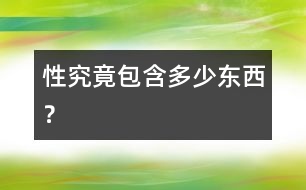 性究竟包含多少东西？